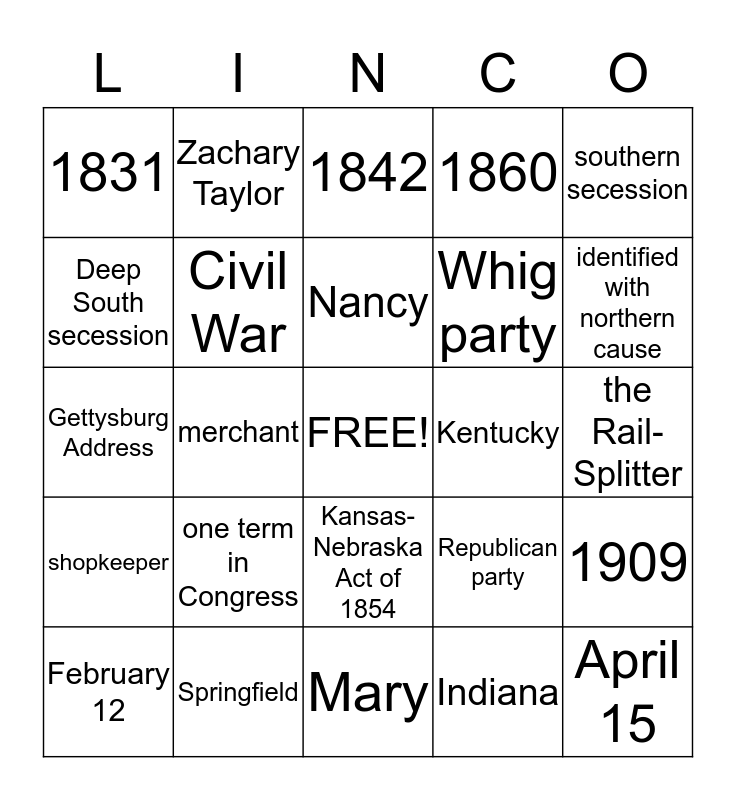 | L | I | N | C | O |
|---|---|---|---|---|
| 1831 | Zachary Taylor | 1842 | 1860 | southern secession |
| Deep South secession | Civil War | Nancy | Whig party | identified with northern cause |
| Gettysburg Address | merchant | FREE! | Kentucky | the Rail-Splitter |
| shopkeeper | one term in Congress | Kansas-Nebraska Act of 1854 | Republican party | 1909 |
| February 12 | Springfield | Mary | Indiana | April 15 |